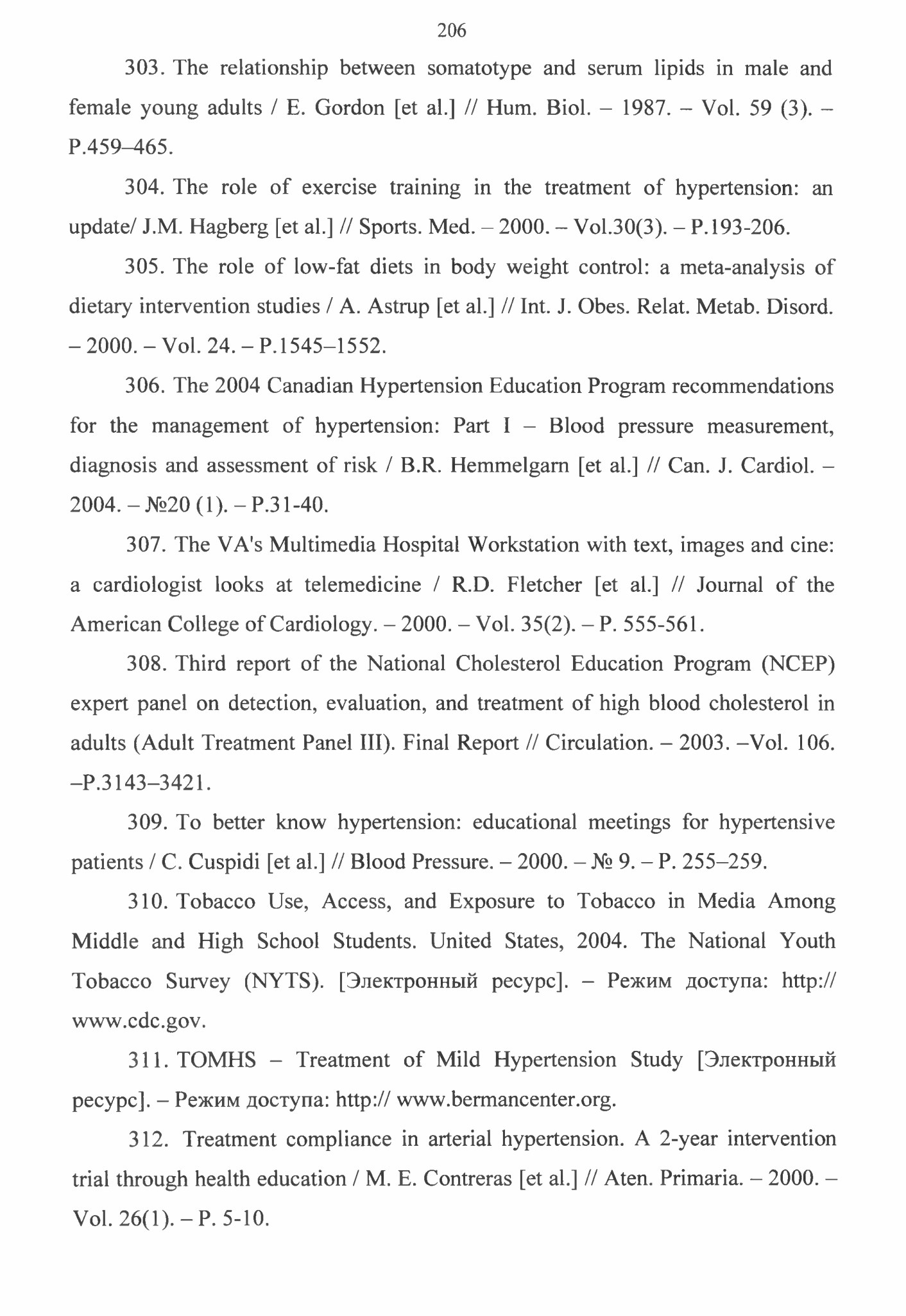 206

303. The relationship between somatotype and serum lipids in male and female young adults / E. Gordon [et al.] // Hum. Biol. – 1987. – Vol. 59 (3). – P.459–465.

304. The role of exercise training in the treatment of hypertension: an update/ J.M. Hagberg [et al.] // Sports. Med. – 2000. – Vol.30(3). – P.193-206.

305. The role of low-fat diets in body weight control: a meta-analysis of dietary intervention studies / A. Astrup [et al.] // Int. J. Obes. Relat. Metab. Disord. – 2000. – Vol. 24. – P.1545–1552.

306. The 2004 Canadian Hypertension Education Program recommendations for the management of hypertension: Part I – Blood pressure measurement, diagnosis and assessment of risk / B.R. Hemmelgarn [et al.] // Can. J. Cardiol. – 2004. – №20 (1). – P.31-40.

307. The VA's Multimedia Hospital Workstation with text, images and cine: a cardiologist looks at telemedicine / R.D. Fletcher [et al.] // Journal of the American College of Cardiology. – 2000. – Vol. 35(2). – P. 555-561.

308. Third report of the National Cholesterol Education Program (NCEP) expert panel on detection, evaluation, and treatment of high blood cholesterol in adults (Adult Treatment Panel III). Final Report // Circulation. – 2003. –Vol. 106. –P.3143–3421.

309. To better know hypertension: educational meetings for hypertensive patients / C. Cuspidi [et al.] // Blood Pressure. – 2000. – № 9. – P. 255–259.

310. Tobacco Use, Access, and Exposure to Tobacco in Media Among Middle and High School Students. United States, 2004. The National Youth Tobacco Survey (NYTS). [Электронный ресурс]. – Режим доступа: http:// www.cdc.gov.

311. TOMHS – Treatment of Mild Hypertension Study [Электронный ресурс]. – Режим доступа: http:// www.bermancenter.org.

312. Treatment compliance in arterial hypertension. A 2-year intervention trial through health education / M. E. Contreras [et al.] // Aten. Primaria. – 2000. – Vol. 26(1). – P. 5-10.